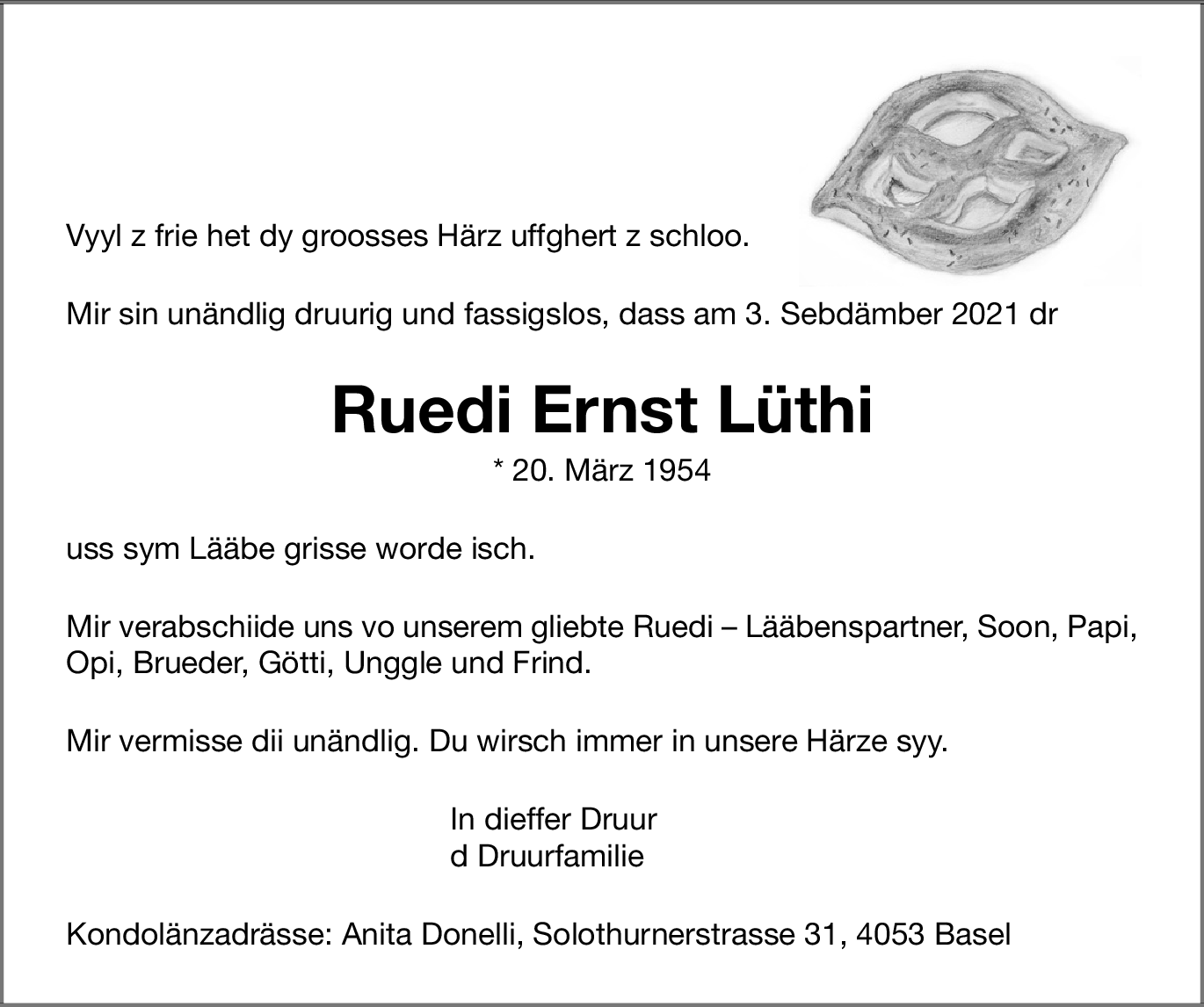 Vyyl z frie het dy groosses Härz uffghert z schloo.

Mir sin unändlig druurig und fassigslos, dass am 3. Sebdämber 2021 dr

Ruedi Ernst Lüthi

* 20. März 1954

uss sym Lääbe grisse worde isch.

Mir verabschiide uns vo unserem gliebte Ruedi – Lääbenspartner, Soon, Papi, Opi, Brueder, Götti, Unggle und Frind.

Mir vermisse dii unändlig. Du wirsch immer in unsere Härze syy.

In dieffer Druur
d Druurfamilie

Kondolänzadrässe: Anita Donelli, Solothurnerstrasse 31, 4053 Basel